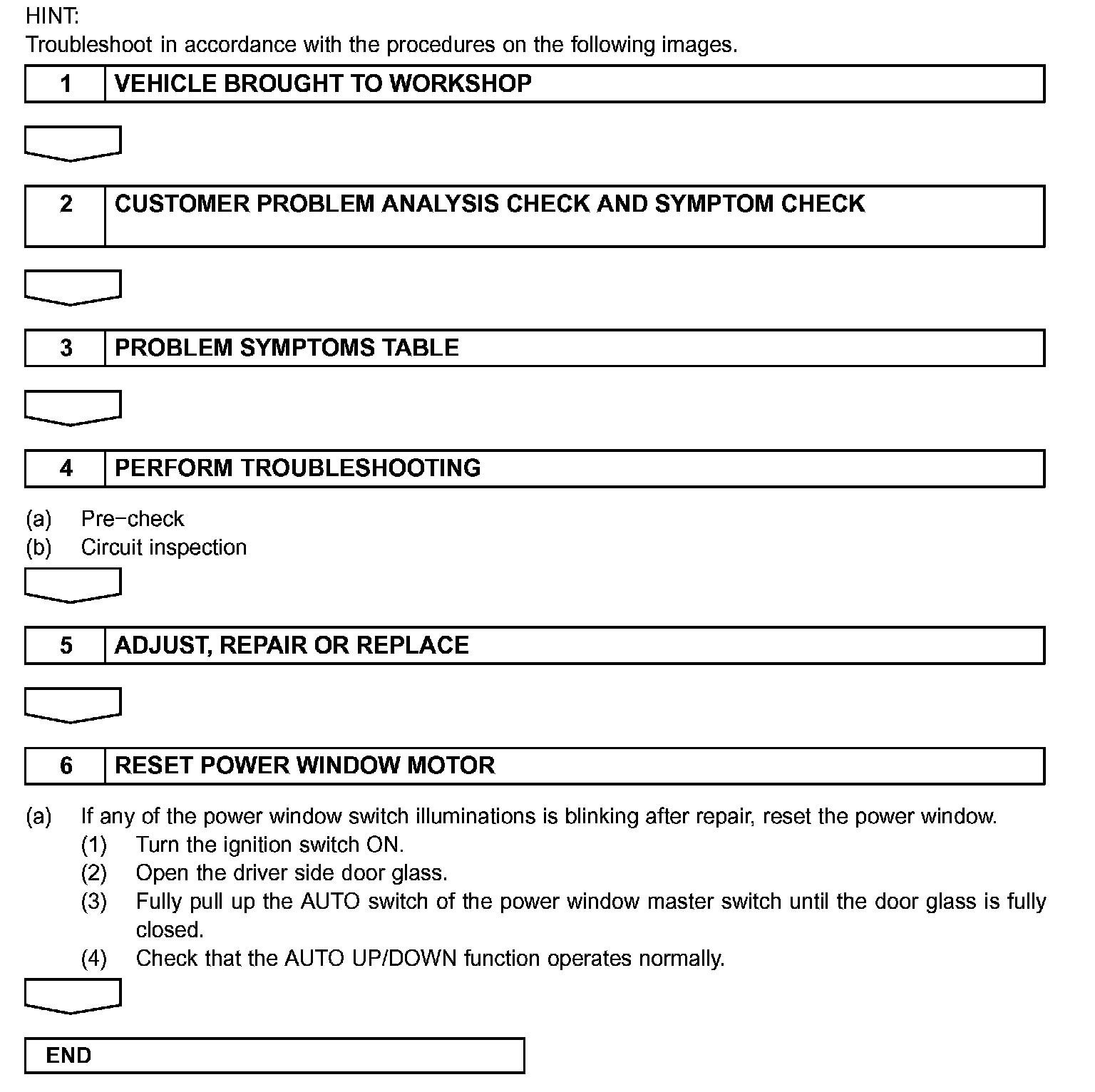 HINT:
Troubleshoot in accordance with the procedures on the following images.

1 VEHICLE BROUGHT TO WORKSHOP

2 CUSTOMER PROBLEM ANALYSIS CHECK AND SYMPTOM CHECK

3 PROBLEM SYMPTOMS TABLE

4 PERFORM TROUBLESHOOTING

(a) Pre−check
(b) Circuit inspection

5 ADJUST, REPAIR OR REPLACE

6 RESET POWER WINDOW MOTOR

(a) If any of the power window switch illuminations is blinking after repair, reset the power window.
(1) Turn the ignition switch ON.
(2) Open the driver side door glass.
(3) Fully pull up the AUTO switch of the power window master switch until the door glass is fully closed.
(4) Check that the AUTO UP/DOWN function operates normally.

END